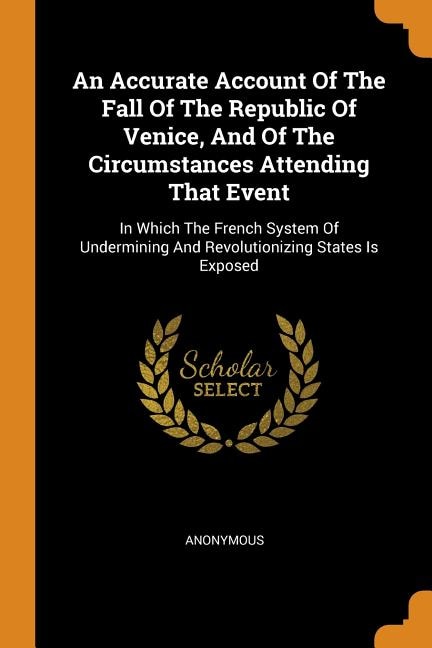 An Accurate Account Of The Fall Of The Republic Of Venice, And Of The Circumstances Attending That Event

In Which The French System Of Undermining And Revolutionizing States Is Exposed

Scholar SELECT

ANONYMOUS